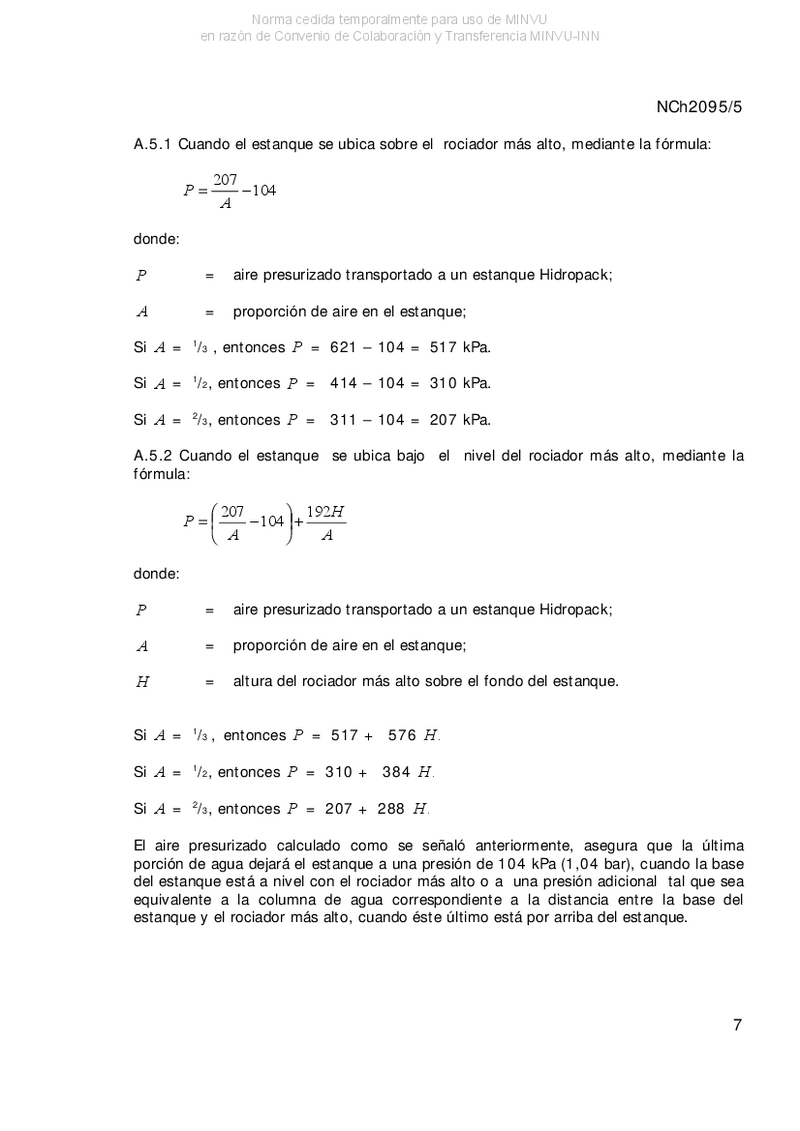 Norma cedida temporalmente para uso de MINVU
en razón de Convenio de Colaboración y Transferencia MINVU-INN

NCh2095/5

A.5.1 Cuando el estanque se ubica sobre el rociador más alto, mediante la fórmula:

$P = \frac{207}{A} - 104$

donde:

$P$ = aire presurizado transportado a un estanque Hidropack;

$A$ = proporción de aire en el estanque;

Si $A$ = $^1/_3$ , entonces $P$ = 621 – 104 = 517 kPa.

Si $A$ = $^1/_2$, entonces $P$ = 414 – 104 = 310 kPa.

Si $A$ = $^2/_3$, entonces $P$ = 311 – 104 = 207 kPa.

A.5.2 Cuando el estanque se ubica bajo el nivel del rociador más alto, mediante la fórmula:

$P = \left(\frac{207}{A} - 104\right) + \frac{192H}{A}$

donde:

$P$ = aire presurizado transportado a un estanque Hidropack;

$A$ = proporción de aire en el estanque;

$H$ = altura del rociador más alto sobre el fondo del estanque.

Si $A$ = $^1/_3$ , entonces $P$ = 517 + 576 $H$.

Si $A$ = $^1/_2$, entonces $P$ = 310 + 384 $H$.

Si $A$ = $^2/_3$, entonces $P$ = 207 + 288 $H$.

El aire presurizado calculado como se señaló anteriormente, asegura que la última porción de agua dejará el estanque a una presión de 104 kPa (1,04 bar), cuando la base del estanque está a nivel con el rociador más alto o a una presión adicional tal que sea equivalente a la columna de agua correspondiente a la distancia entre la base del estanque y el rociador más alto, cuando éste último está por arriba del estanque.

7